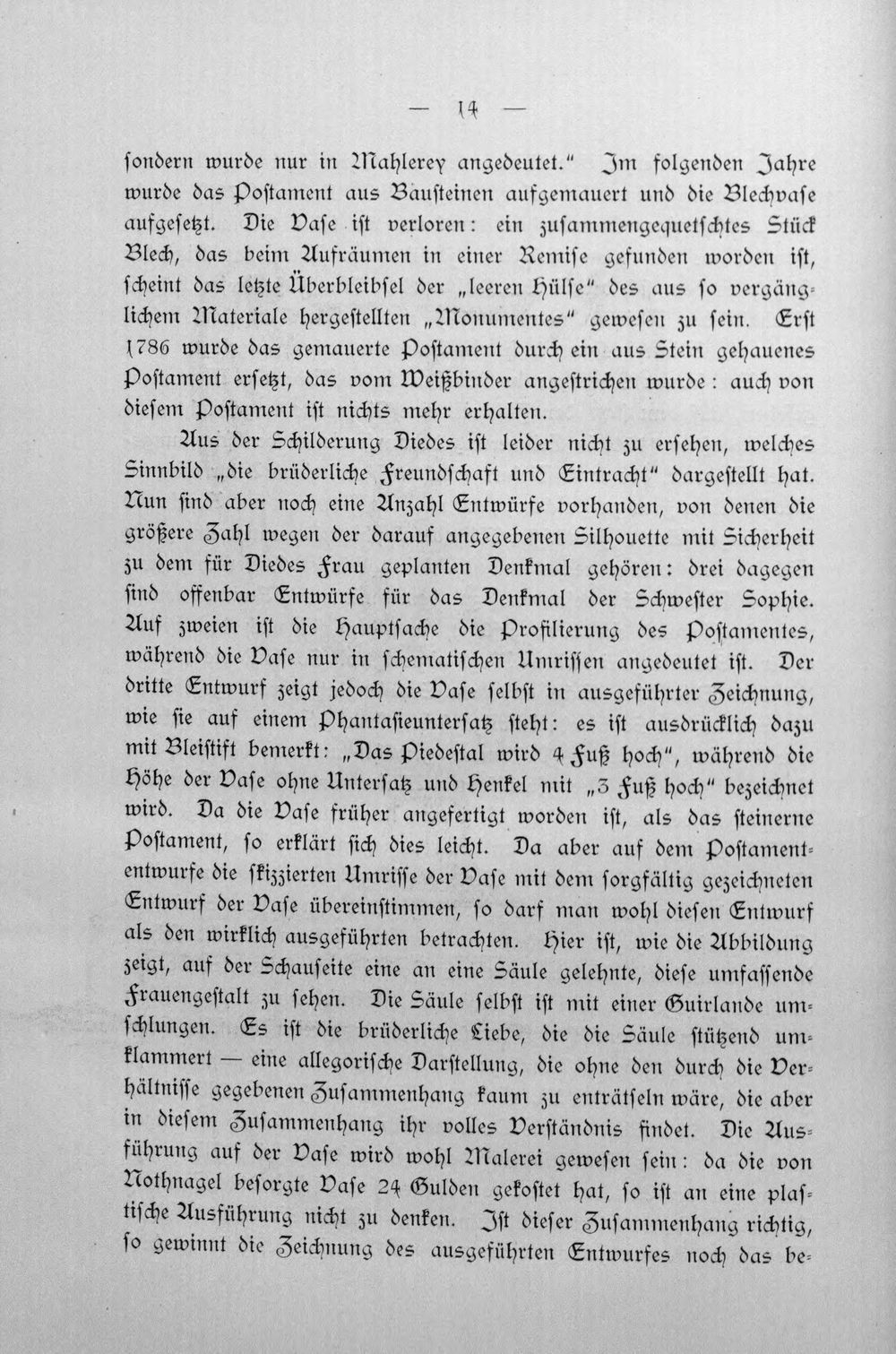 — 14 —

sondern wurde nur in Mahlerey angedeutet.“ Im folgenden Jahre wurde das Postament aus Bausteinen aufgemauert und die Blechvase aufgesetzt. Die Vase ist verloren: ein zusammengequetschtes Stück Blech, das beim Aufräumen in einer Remise gefunden worden ist, scheint das letzte Überbleibsel der „leeren Hülse“ des aus so vergänglichem Materiale hergestellten „Monumentes“ gewesen zu sein. Erst 1786 wurde das gemauerte Postament durch ein aus Stein gehauenes Postament ersetzt, das vom Weißbinder angestrichen wurde: auch von diesem Postament ist nichts mehr erhalten.

Aus der Schilderung Diedes ist leider nicht zu ersehen, welches Sinnbild „die brüderliche Freundschaft und Eintracht“ dargestellt hat. Nun sind aber noch eine Anzahl Entwürfe vorhanden, von denen die größere Zahl wegen der darauf angegebenen Silhouette mit Sicherheit zu dem für Diedes Frau geplanten Denkmal gehören: drei dagegen sind offenbar Entwürfe für das Denkmal der Schwester Sophie. Auf zweien ist die Hauptsache die Profilierung des Postamentes, während die Vase nur in schematischen Umrissen angedeutet ist. Der dritte Entwurf zeigt jedoch die Vase selbst in ausgeführter Zeichnung, wie sie auf einem Phantasieuntersatz steht: es ist ausdrücklich dazu mit Bleistift bemerkt: „Das Piedestal wird 4 Fuß hoch“, während die Höhe der Vase ohne Untersatz und Henkel mit „3 Fuß hoch“ bezeichnet wird. Da die Vase früher angefertigt worden ist, als das steinerne Postament, so erklärt sich dies leicht. Da aber auf dem Postamententwurfe die skizzierten Umrisse der Vase mit dem sorgfältig gezeichneten Entwurf der Vase übereinstimmen, so darf man wohl diesen Entwurf als den wirklich ausgeführten betrachten. Hier ist, wie die Abbildung zeigt, auf der Schauseite eine an eine Säule gelehnte, diese umfassende Frauengestalt zu sehen. Die Säule selbst ist mit einer Guirlande umschlungen. Es ist die brüderliche Liebe, die die Säule stützend umklammert — eine allegorische Darstellung, die ohne den durch die Verhältnisse gegebenen Zusammenhang kaum zu enträtseln wäre, die aber in diesem Zusammenhang ihr volles Verständnis findet. Die Ausführung auf der Vase wird wohl Malerei gewesen sein: da die von Nothnagel besorgte Vase 24 Gulden gekostet hat, so ist an eine plastische Ausführung nicht zu denken. Ist dieser Zusammenhang richtig, so gewinnt die Zeichnung des ausgeführten Entwurfes noch das be-